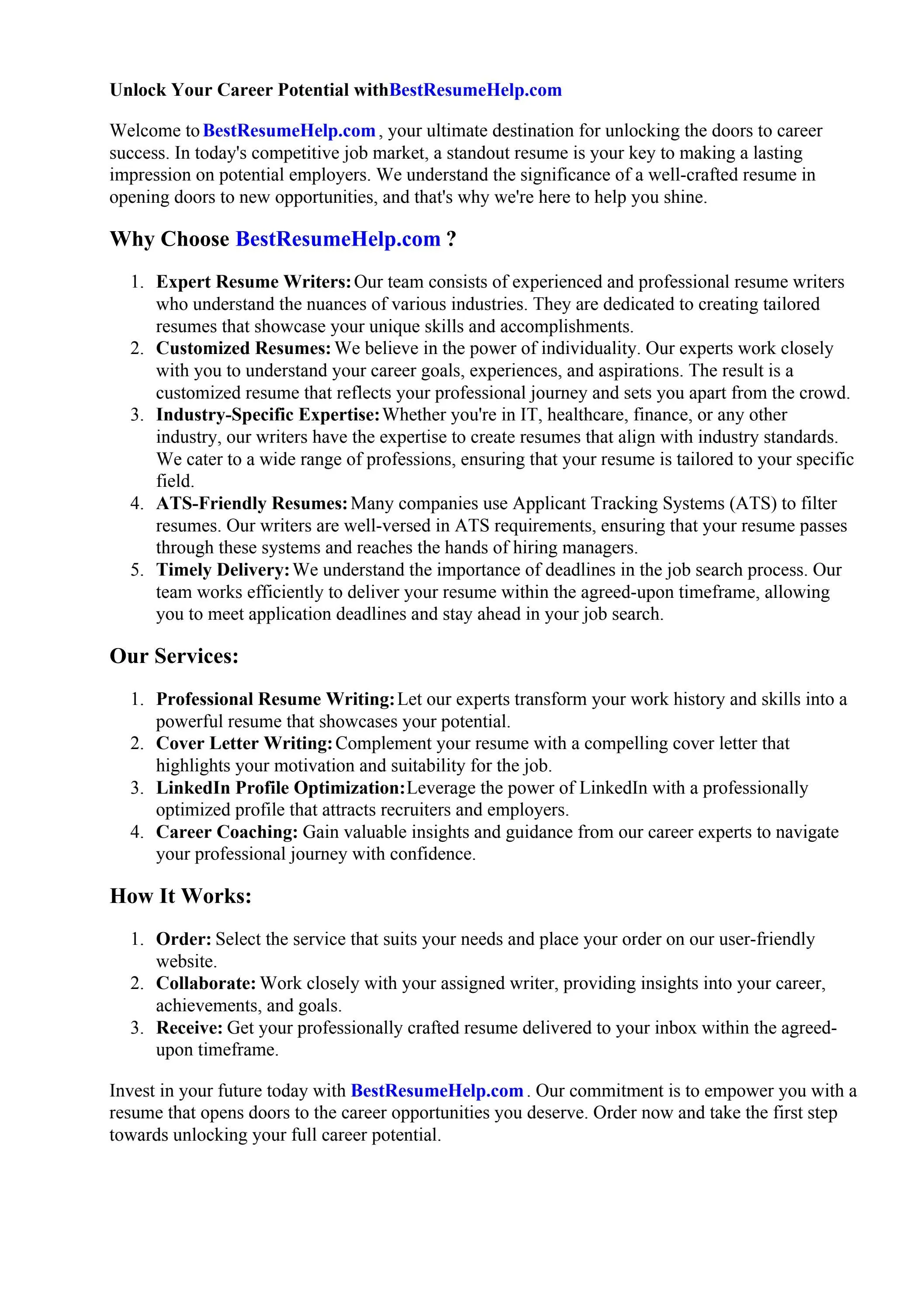 Unlock Your Career Potential withBestResumeHelp.com

Welcome to BestResumeHelp.com , your ultimate destination for unlocking the doors to career success. In today's competitive job market, a standout resume is your key to making a lasting impression on potential employers. We understand the significance of a well-crafted resume in opening doors to new opportunities, and that's why we're here to help you shine.

Why Choose BestResumeHelp.com ?

1. Expert Resume Writers: Our team consists of experienced and professional resume writers who understand the nuances of various industries. They are dedicated to creating tailored resumes that showcase your unique skills and accomplishments.
2. Customized Resumes: We believe in the power of individuality. Our experts work closely with you to understand your career goals, experiences, and aspirations. The result is a customized resume that reflects your professional journey and sets you apart from the crowd.
3. Industry-Specific Expertise: Whether you're in IT, healthcare, finance, or any other industry, our writers have the expertise to create resumes that align with industry standards. We cater to a wide range of professions, ensuring that your resume is tailored to your specific field.
4. ATS-Friendly Resumes: Many companies use Applicant Tracking Systems (ATS) to filter resumes. Our writers are well-versed in ATS requirements, ensuring that your resume passes through these systems and reaches the hands of hiring managers.
5. Timely Delivery: We understand the importance of deadlines in the job search process. Our team works efficiently to deliver your resume within the agreed-upon timeframe, allowing you to meet application deadlines and stay ahead in your job search.

Our Services:

1. Professional Resume Writing: Let our experts transform your work history and skills into a powerful resume that showcases your potential.
2. Cover Letter Writing: Complement your resume with a compelling cover letter that highlights your motivation and suitability for the job.
3. LinkedIn Profile Optimization: Leverage the power of LinkedIn with a professionally optimized profile that attracts recruiters and employers.
4. Career Coaching: Gain valuable insights and guidance from our career experts to navigate your professional journey with confidence.

How It Works:

1. Order: Select the service that suits your needs and place your order on our user-friendly website.
2. Collaborate: Work closely with your assigned writer, providing insights into your career, achievements, and goals.
3. Receive: Get your professionally crafted resume delivered to your inbox within the agreed-upon timeframe.

Invest in your future today with BestResumeHelp.com . Our commitment is to empower you with a resume that opens doors to the career opportunities you deserve. Order now and take the first step towards unlocking your full career potential.